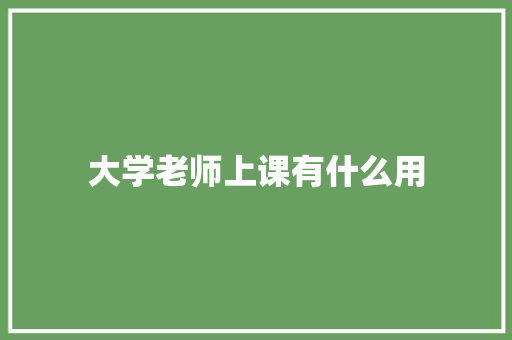 大学老师上课有什么用